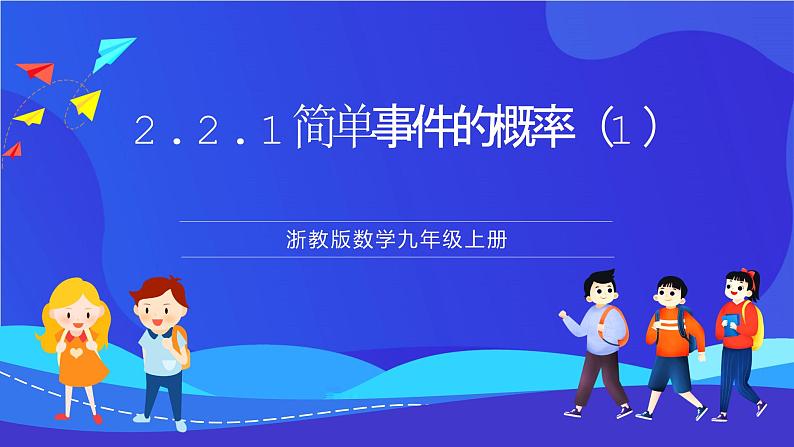 2.2.1简单事件的概率（1）

浙教版数学九年级上册